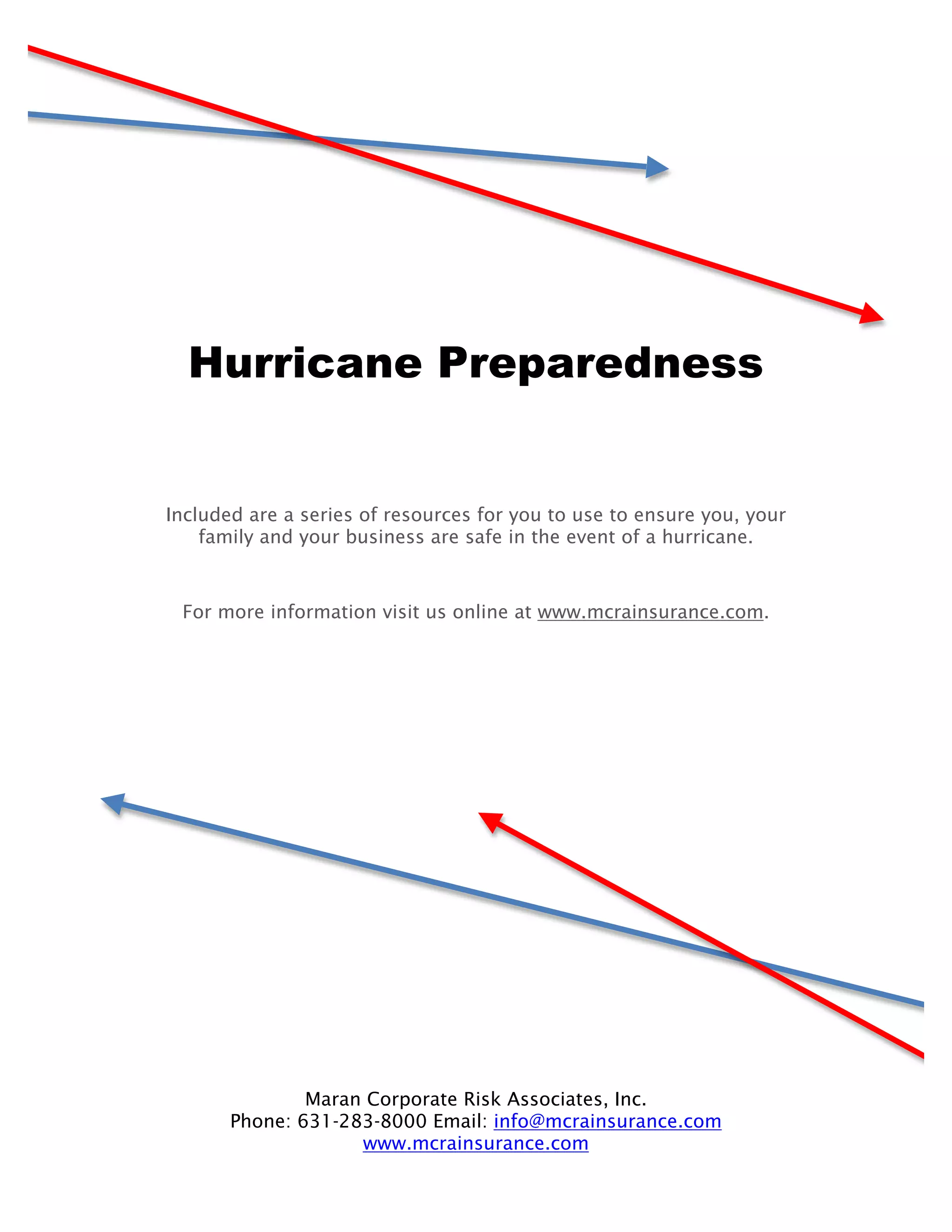 Hurricane Preparedness

Included are a series of resources for you to use to ensure you, your family and your business are safe in the event of a hurricane.

For more information visit us online at www.mcrainsurance.com.

Maran Corporate Risk Associates, Inc.
Phone: 631-283-8000 Email: info@mcrainsurance.com
www.mcrainsurance.com